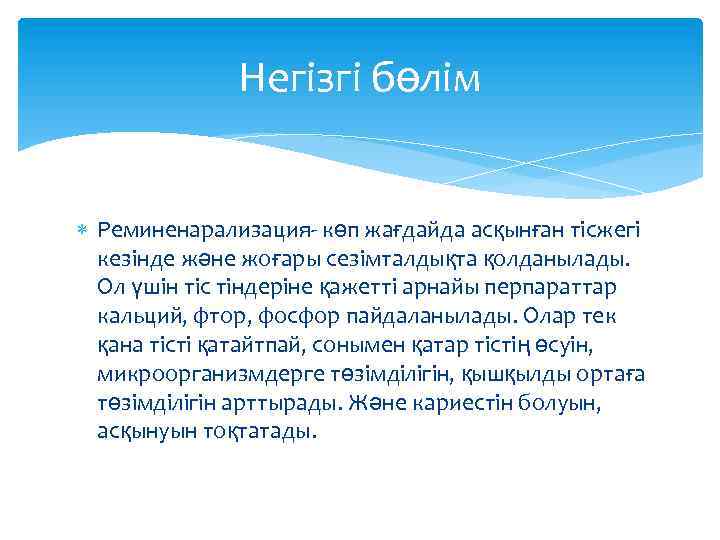 Негізгі бөлім

Реминенарализация- көп жағдайда асқынған тісжегі кезінде және жоғары сезімталдықта қолданылады. Ол үшін тіс тіндеріне қажетті арнайы перпараттар кальций, фтор, фосфор пайдаланылады. Олар тек қана тісті қатайтпай, сонымен қатар тістің өсуін, микроорганизмдерге төзімділігін, қышқылды ортаға төзімділігін арттырады. Және кариестін болуын, асқынуын тоқтатады.